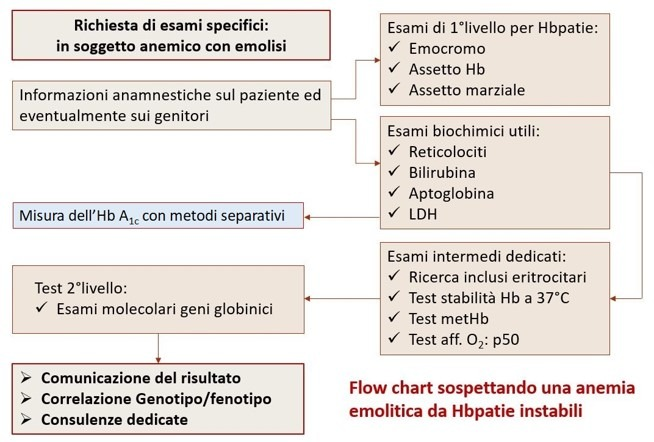 Richiesta di esami specifici:
in soggetto anemico con emolisi

Informazioni anamnestiche sul paziente ed eventualmente sui genitori

Esami di 1°livello per Hbpatie:
✓ Emocromo
✓ Assetto Hb
✓ Assetto marziale

Esami biochimici utili:
✓ Reticolociti
✓ Bilirubina
✓ Aptoglobina
✓ LDH

Misura dell'Hb $A_{1c}$ con metodi separativi

Esami intermedi dedicati:
✓ Ricerca inclusi eritrocitari
✓ Test stabilità Hb a 37°C
✓ Test metHb
✓ Test aff. $O_2$: p50

Test 2°livello:
✓ Esami molecolari geni globinici

➢ Comunicazione del risultato
➢ Correlazione Genotipo/fenotipo
➢ Consulenze dedicate

Flow chart sospettando una anemia emolitica da Hbpatie instabili